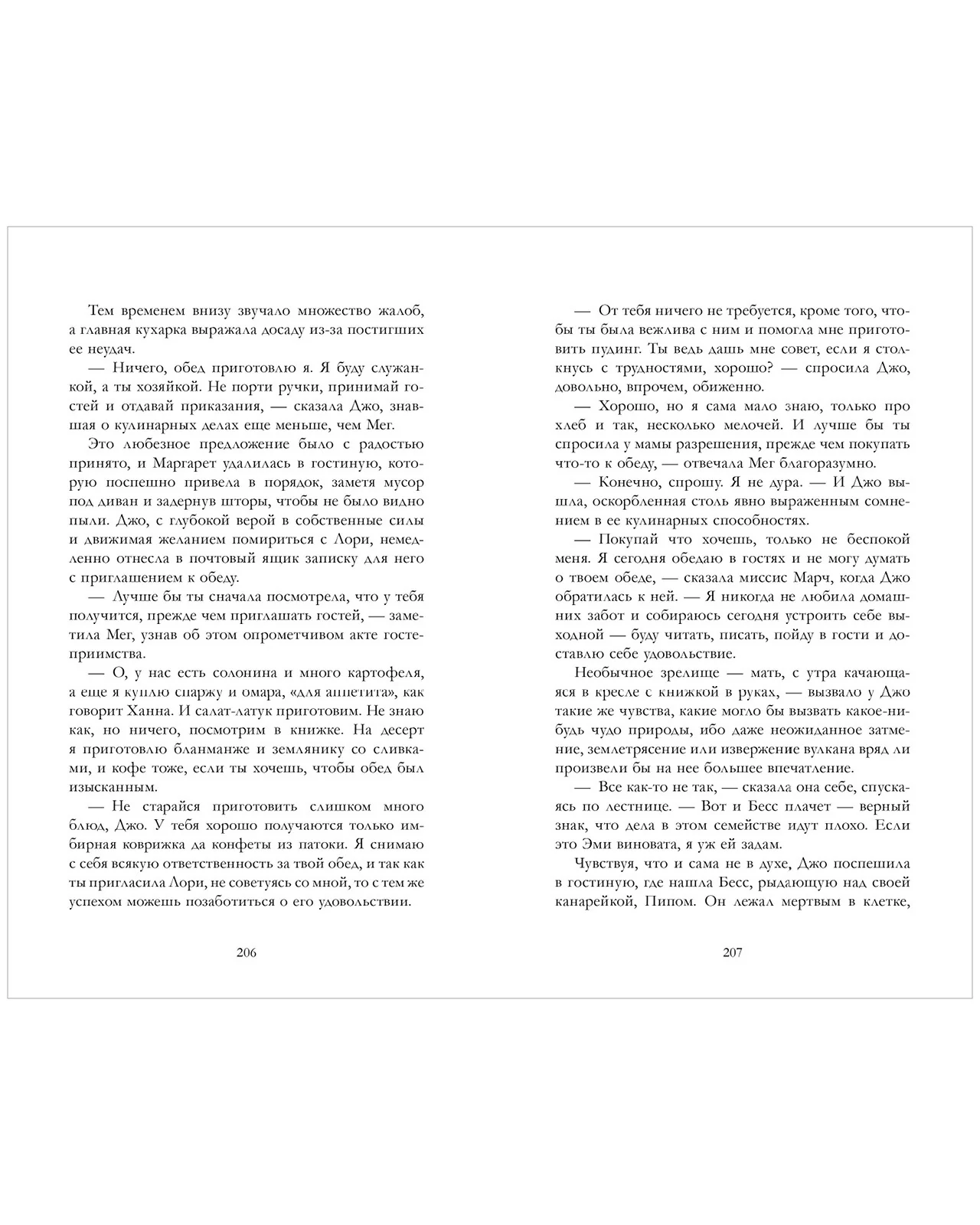 Тем временем внизу звучало множество жалоб, а главная кухарка выражала досаду из-за постигших ее неудач.

— Ничего, обед приготовлю я. Я буду служанкой, а ты хозяйкой. Не порти ручки, принимай гостей и отдавай приказания, — сказала Джо, знавшая о кулинарных делах еще меньше, чем Мег.

Это любезное предложение было с радостью принято, и Маргарет удалилась в гостиную, которую поспешно привела в порядок, заметя мусор под диван и задернув шторы, чтобы не было видно пыли. Джо, с глубокой верой в собственные силы и движимая желанием помириться с Лори, немедленно отнесла в почтовый ящик записку для него с приглашением к обеду.

— Лучше бы ты сначала посмотрела, что у тебя получится, прежде чем приглашать гостей, — заметила Мег, узнав об этом опрометчивом акте гостеприимства.

— О, у нас есть солонина и много картофеля, а еще я куплю спаржу и омара, «для аппетита», как говорит Ханна. И салат-латук приготовим. Не знаю как, но ничего, посмотрим в книжке. На десерт я приготовлю бланманже и землянику со сливками, и кофе тоже, если ты хочешь, чтобы обед был изысканным.

— Не старайся приготовить слишком много блюд, Джо. У тебя хорошо получаются только имбирная коврижка да конфеты из патоки. Я снимаю с себя всякую ответственность за твой обед, и так как ты пригласила Лори, не советуясь со мной, то с тем же успехом можешь позаботиться о его удовольствии.

206

— От тебя ничего не требуется, кроме того, чтобы ты была вежлива с ним и помогла мне приготовить пудинг. Ты ведь дашь мне совет, если я столкнусь с трудностями, хорошо? — спросила Джо, довольно, впрочем, обиженно.

— Хорошо, но я сама мало знаю, только про хлеб и так, несколько мелочей. И лучше бы ты спросила у мамы разрешения, прежде чем покупать что-то к обеду, — отвечала Мег благоразумно.

— Конечно, спрошу. Я не дура. — И Джо вышла, оскорбленная столь явно выраженным сомнением в ее кулинарных способностях.

— Покупай что хочешь, только не беспокой меня. Я сегодня обедаю в гостях и не могу думать о твоем обеде, — сказала миссис Марч, когда Джо обратилась к ней. — Я никогда не любила домашних забот и собираюсь сегодня устроить себе выходной — буду читать, писать, пойду в гости и доставлю себе удовольствие.

Необычное зрелище — мать, с утра качающаяся в кресле с книжкой в руках, — вызвало у Джо такие же чувства, какие могло бы вызвать какое-нибудь чудо природы, ибо даже неожиданное затмение, землетрясение или извержение вулкана вряд ли произвели бы на нее большее впечатление.

— Все как-то не так, — сказала она себе, спускаясь по лестнице. — Вот и Бесс плачет — верный знак, что дела в этом семействе идут плохо. Если это Эми виновата, я уж ей задам.

Чувствуя, что и сама не в духе, Джо поспешила в гостиную, где нашла Бесс, рыдающую над своей канарейкой, Пипом. Он лежал мертвым в клетке,

207